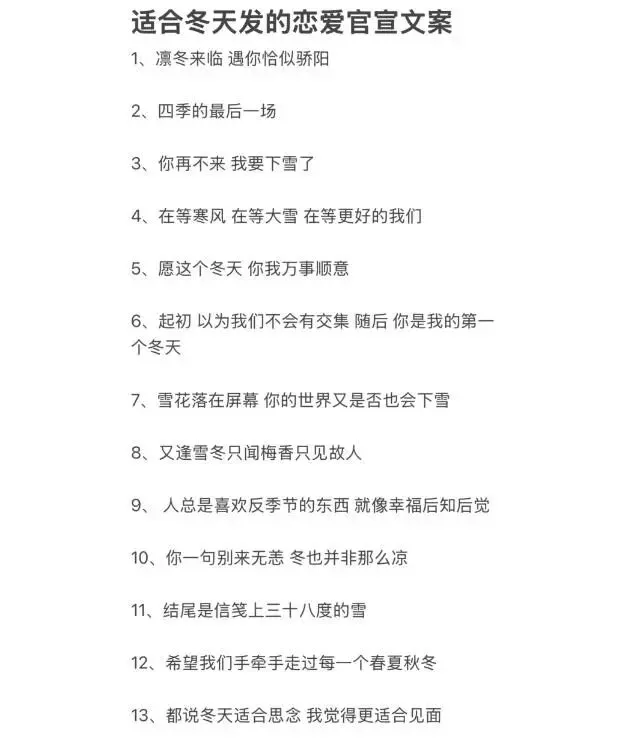 适合冬天发的恋爱官宣文案

1、凛冬来临 遇你恰似骄阳

2、四季的最后一场

3、你再不来 我要下雪了

4、在等寒风 在等大雪 在等更好的我们

5、愿这个冬天 你我万事顺意

6、起初 以为我们不会有交集 随后 你是我的第一个冬天

7、雪花落在屏幕 你的世界又是否也会下雪

8、又逢雪冬只闻梅香只见故人

9、 人总是喜欢反季节的东西 就像幸福后知后觉

10、你一句别来无恙 冬也并非那么凉

11、结尾是信笺上三十八度的雪

12、希望我们手牵手走过每一个春夏秋冬

13、都说冬天适合思念 我觉得更适合见面